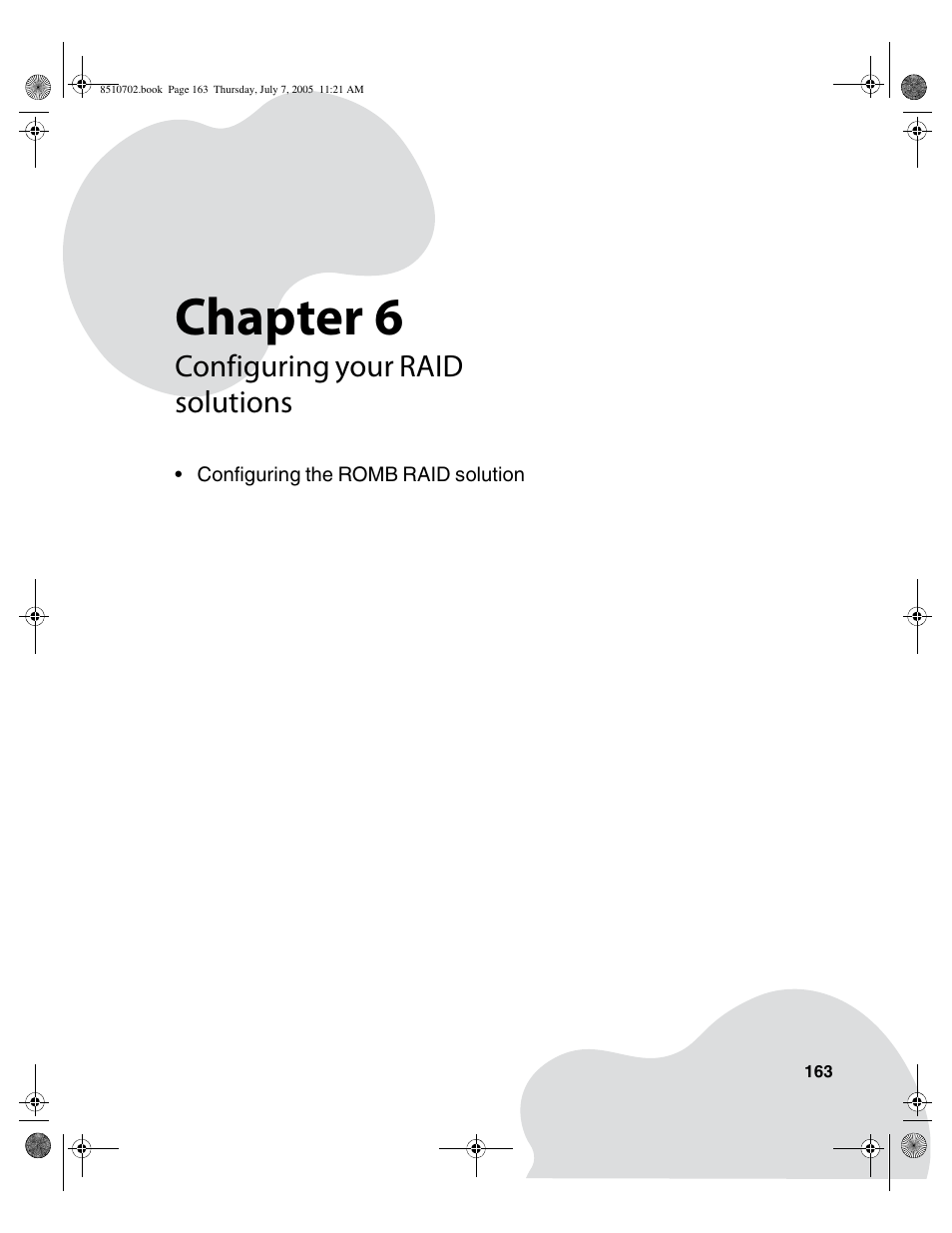 8510702.book Page 163 Thursday, July 7, 2005 11:21 AM

Chapter 6

Configuring your RAID solutions

• Configuring the ROMB RAID solution

163